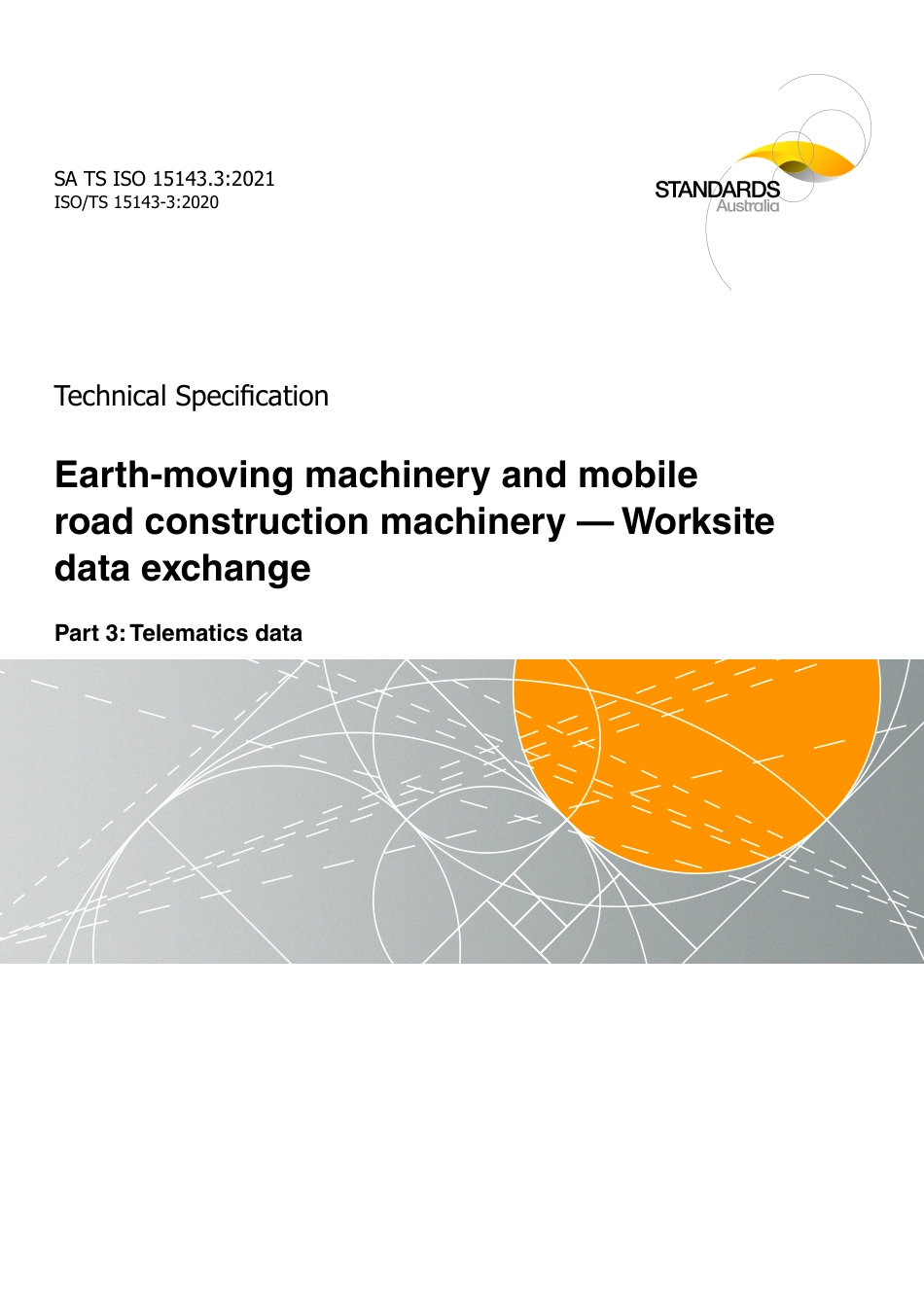 SA TS ISO 15143.3:2021
ISO/TS 15143-3:2020

STANDARDS
Australia

Technical Specification

Earth-moving machinery and mobile road construction machinery — Worksite data exchange

Part 3: Telematics data